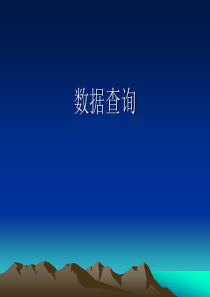 数据查询